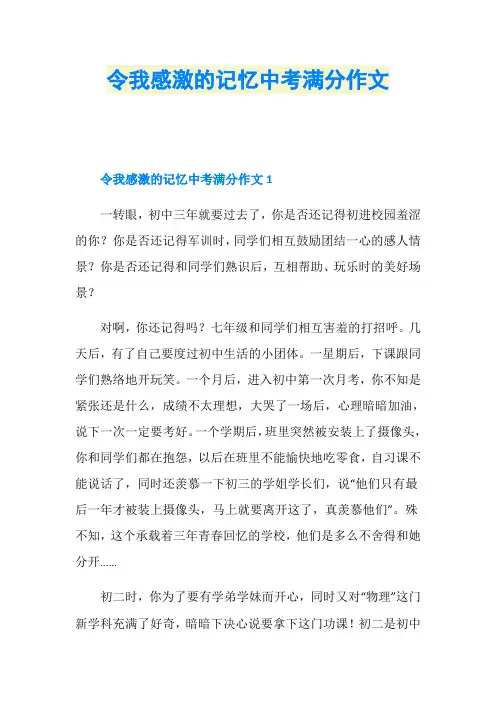 令我感激的记忆中考满分作文

令我感激的记忆中考满分作文 1

一转眼，初中三年就要过去了，你是否还记得初进校园羞涩的你？你是否还记得军训时，同学们相互鼓励团结一心的感人情景？你是否还记得和同学们熟识后，互相帮助、玩乐时的美好场景？

对啊，你还记得吗？七年级和同学们相互害羞的打招呼。几天后，有了自己要度过初中生活的小团体。一星期后，下课跟同学们熟络地开玩笑。一个月后，进入初中第一次月考，你不知是紧张还是什么，成绩不太理想，大哭了一场后，心理暗暗加油，说下一次一定要考好。一个学期后，班里突然被安装上了摄像头，你和同学们都在抱怨，以后在班里不能愉快地吃零食，自习课不能说话了，同时还羡慕一下初三的学姐学长们，说“他们只有最后一年才被装上摄像头，马上就要离开这了，真羡慕他们”。殊不知，这个承载着三年青春回忆的学校，他们是多么不舍得和她分开……

初二时，你为了要有学弟学妹而开心，同时又对“物理”这门新学科充满了好奇，暗暗下决心说要拿下这门功课！初二是初中